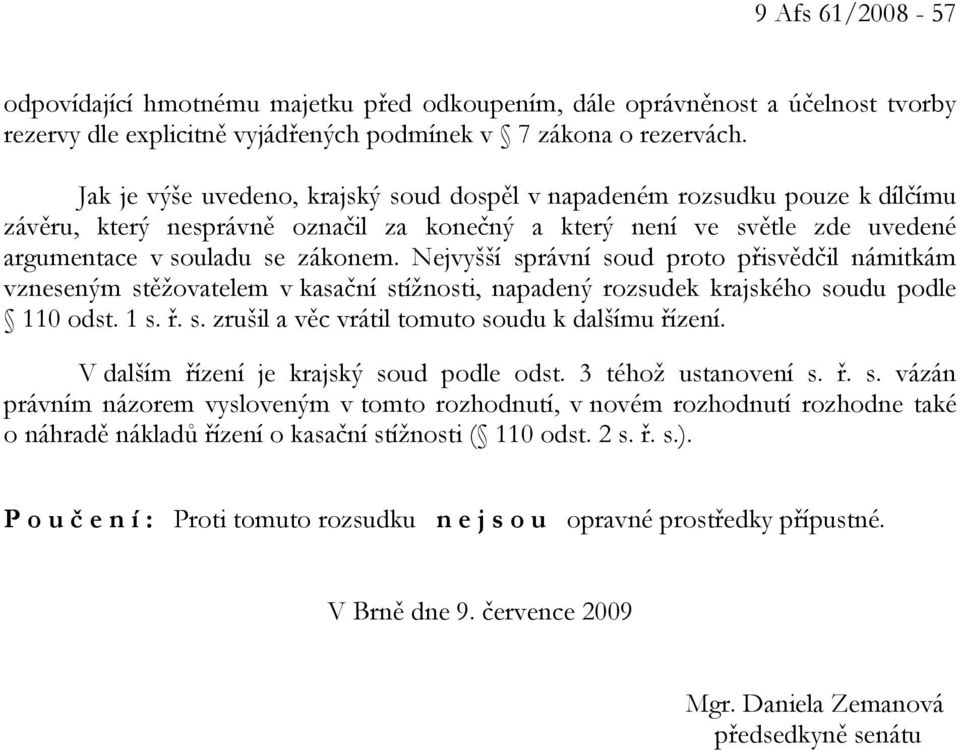 9 Afs 61/2008 - 57

odpovídající hmotnému majetku před odkoupením, dále oprávněnost a účelnost tvorby rezervy dle explicitně vyjádřených podmínek v § 7 zákona o rezervách.

Jak je výše uvedeno, krajský soud dospěl v napadeném rozsudku pouze k dílčímu závěru, který nesprávně označil za konečný a který není ve světle zde uvedené argumentace v souladu se zákonem. Nejvyšší správní soud proto přisvědčil námitkám vzneseným stěžovatelem v kasační stížnosti, napadený rozsudek krajského soudu podle § 110 odst. 1 s. ř. s. zrušil a věc vrátil tomuto soudu k dalšímu řízení.

V dalším řízení je krajský soud podle odst. 3 téhož ustanovení s. ř. s. vázán právním názorem vysloveným v tomto rozhodnutí, v novém rozhodnutí rozhodne také o náhradě nákladů řízení o kasační stížnosti (§ 110 odst. 2 s. ř. s.).

P o u č e n í : Proti tomuto rozsudku n e j s o u opravné prostředky přípustné.

V Brně dne 9. července 2009

Mgr. Daniela Zemanová
předsedkyně senátu